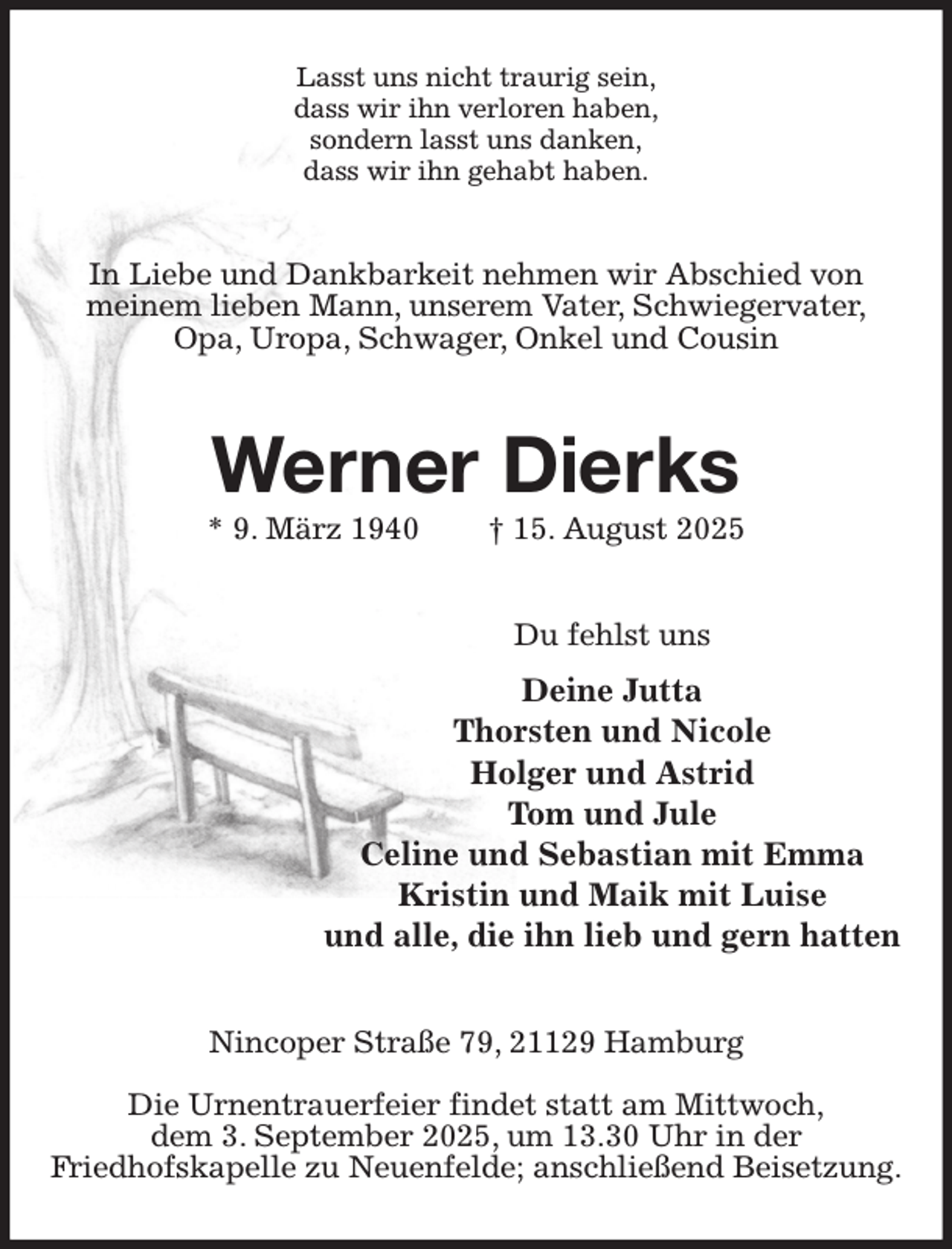 Lasst uns nicht traurig sein,
dass wir ihn verloren haben,
sondern lasst uns danken,
dass wir ihn gehabt haben.

In Liebe und Dankbarkeit nehmen wir Abschied von meinem lieben Mann, unserem Vater, Schwiegervater, Opa, Uropa, Schwager, Onkel und Cousin

Werner Dierks

* 9. März 1940 † 15. August 2025

Du fehlst uns

Deine Jutta
Thorsten und Nicole
Holger und Astrid
Tom und Jule
Celine und Sebastian mit Emma
Kristin und Maik mit Luise
und alle, die ihn lieb und gern hatten

Nincoper Straße 79, 21129 Hamburg

Die Urnentrauerfeier findet statt am Mittwoch, dem 3. September 2025, um 13.30 Uhr in der Friedhofskapelle zu Neuenfelde; anschließend Beisetzung.